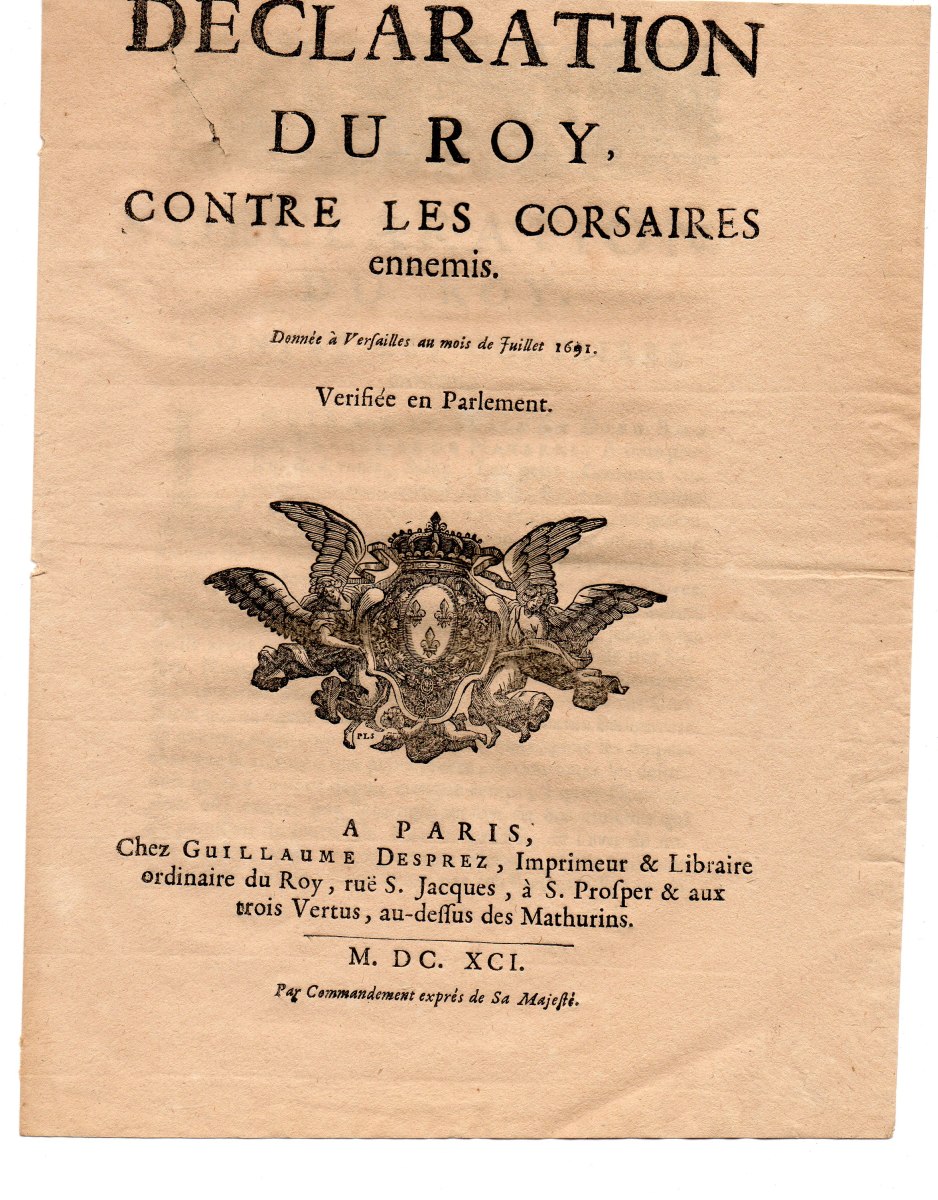 DECLARATION DU ROY, CONTRE LES CORSAIRES ennemis.

Donnée à Verſailles au mois de Juillet 1691.

Verifiée en Parlement.

PLS

A PARIS, Chez GUILLAUME DESPREZ, Imprimeur & Libraire ordinaire du Roy, ruë S. Jacques, à S. Proſper & aux trois Vertus, au-deſſus des Mathurins.

M. DC. XCI.

Par Commandement exprés de Sa Majeſté.